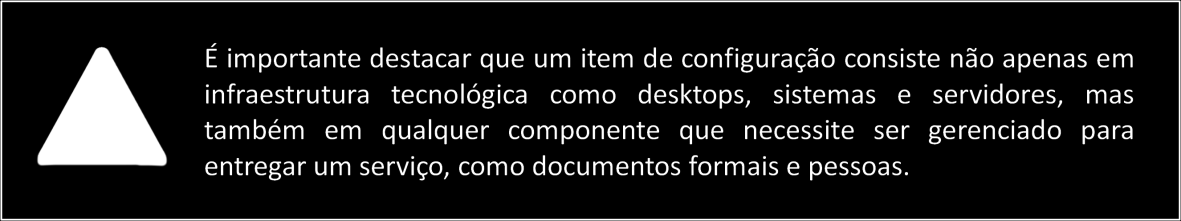 É importante destacar que um item de configuração consiste não apenas em infraestrutura tecnológica como desktops, sistemas e servidores, mas também em qualquer componente que necessite ser gerenciado para entregar um serviço, como documentos formais e pessoas.